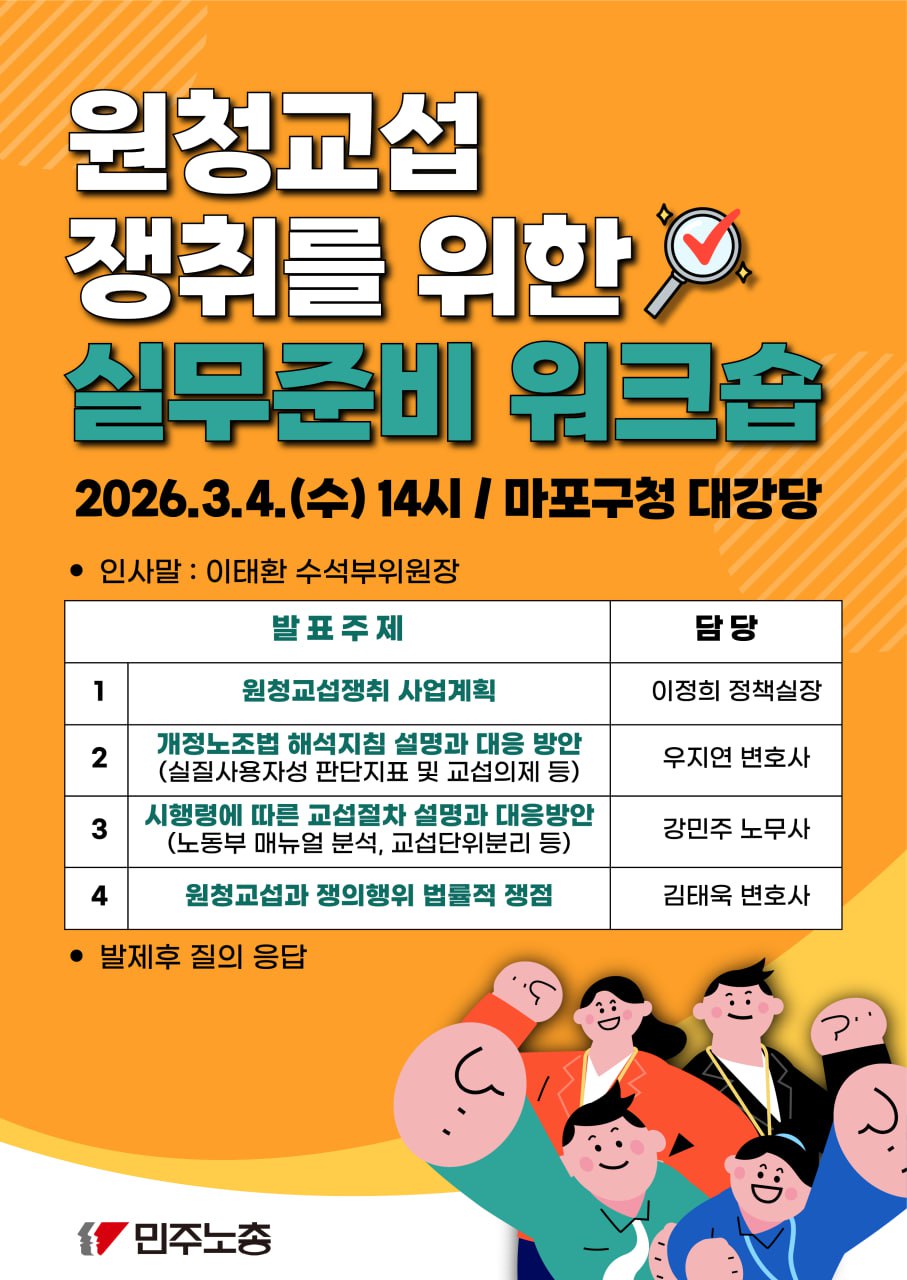 원청교섭
쟁취를 위한
실무준비 워크숍

2026.3.4.(수) 14시 / 마포구청 대강당

• 인사말 : 이태환 수석부위원장

| 발 표 주 제 | | 담 당 |
|---|---|---|
| 1 | 원청교섭쟁취 사업계획 | 이정희 정책실장 |
| 2 | 개정노조법 해석지침 설명과 대응 방안 (실질사용자성 판단지표 및 교섭의제 등) | 우지연 변호사 |
| 3 | 시행령에 따른 교섭절차 설명과 대응방안 (노동부 매뉴얼 분석, 교섭단위분리 등) | 강민주 노무사 |
| 4 | 원청교섭과 쟁의행위 법률적 쟁점 | 김태욱 변호사 |

• 발제후 질의 응답

민주노총